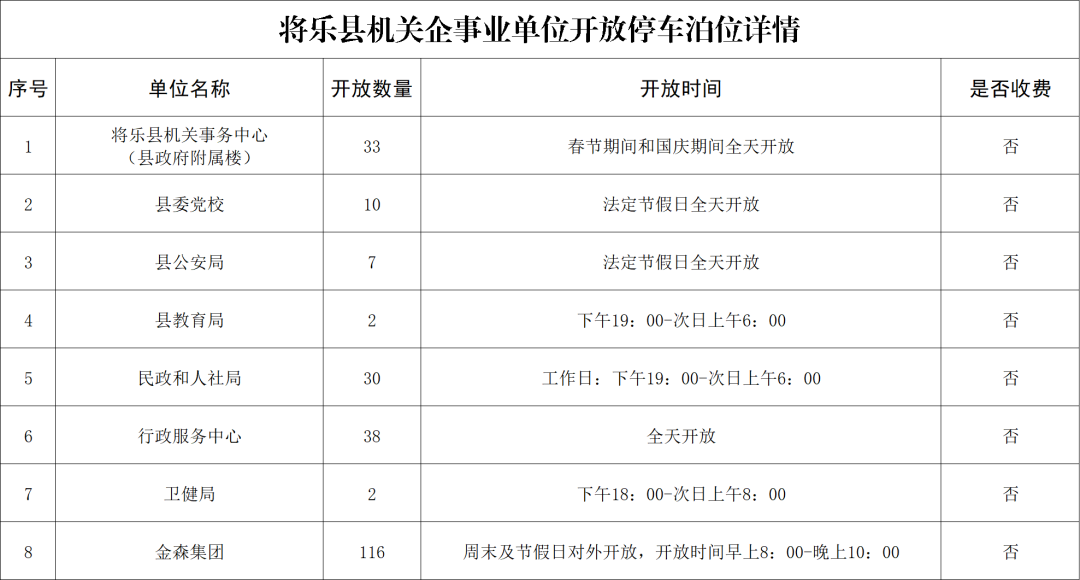 将乐县机关企事业单位开放停车泊位详情

| 序号 | 单位名称 | 开放数量 | 开放时间 | 是否收费 |
|---|---|---|---|---|
| 1 | 将乐县机关事务中心（县政府附属楼） | 33 | 春节期间和国庆期间全天开放 | 否 |
| 2 | 县委党校 | 10 | 法定节假日全天开放 | 否 |
| 3 | 县公安局 | 7 | 法定节假日全天开放 | 否 |
| 4 | 县教育局 | 2 | 下午19：00-次日上午6：00 | 否 |
| 5 | 民政和人社局 | 30 | 工作日：下午19：00-次日上午6：00 | 否 |
| 6 | 行政服务中心 | 38 | 全天开放 | 否 |
| 7 | 卫健局 | 2 | 下午18：00-次日上午8：00 | 否 |
| 8 | 金森集团 | 116 | 周末及节假日对外开放，开放时间早上8：00-晚上10：00 | 否 |